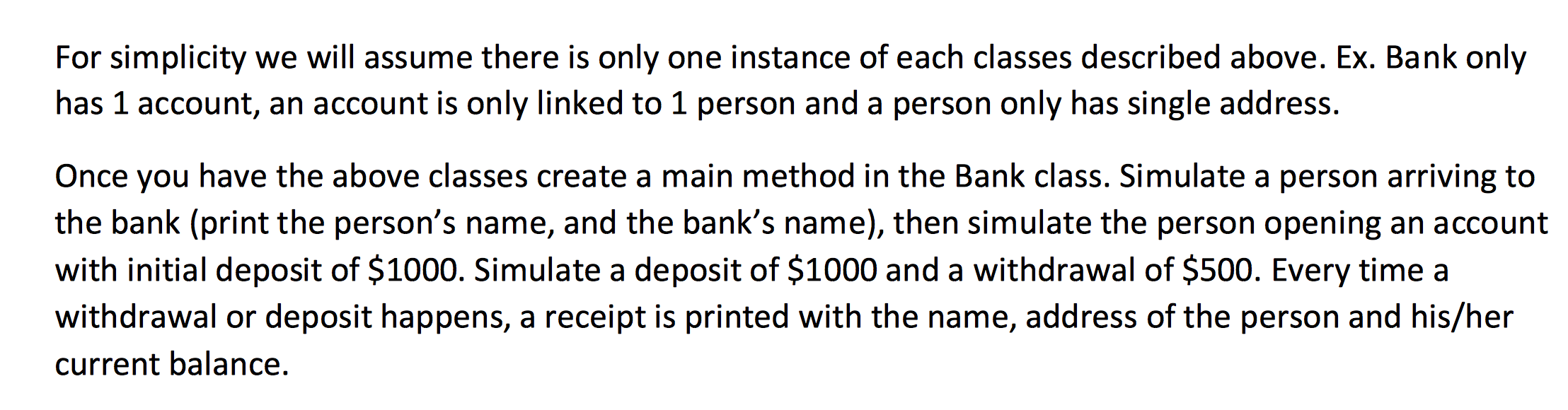 For simplicity we will assume there is only one instance of each classes described above. Ex. Bank only has 1 account, an account is only linked to 1 person and a person only has single address.

Once you have the above classes create a main method in the Bank class. Simulate a person arriving to the bank (print the person's name, and the bank's name), then simulate the person opening an account with initial deposit of \$1000. Simulate a deposit of \$1000 and a withdrawal of \$500. Every time a withdrawal or deposit happens, a receipt is printed with the name, address of the person and his/her current balance.